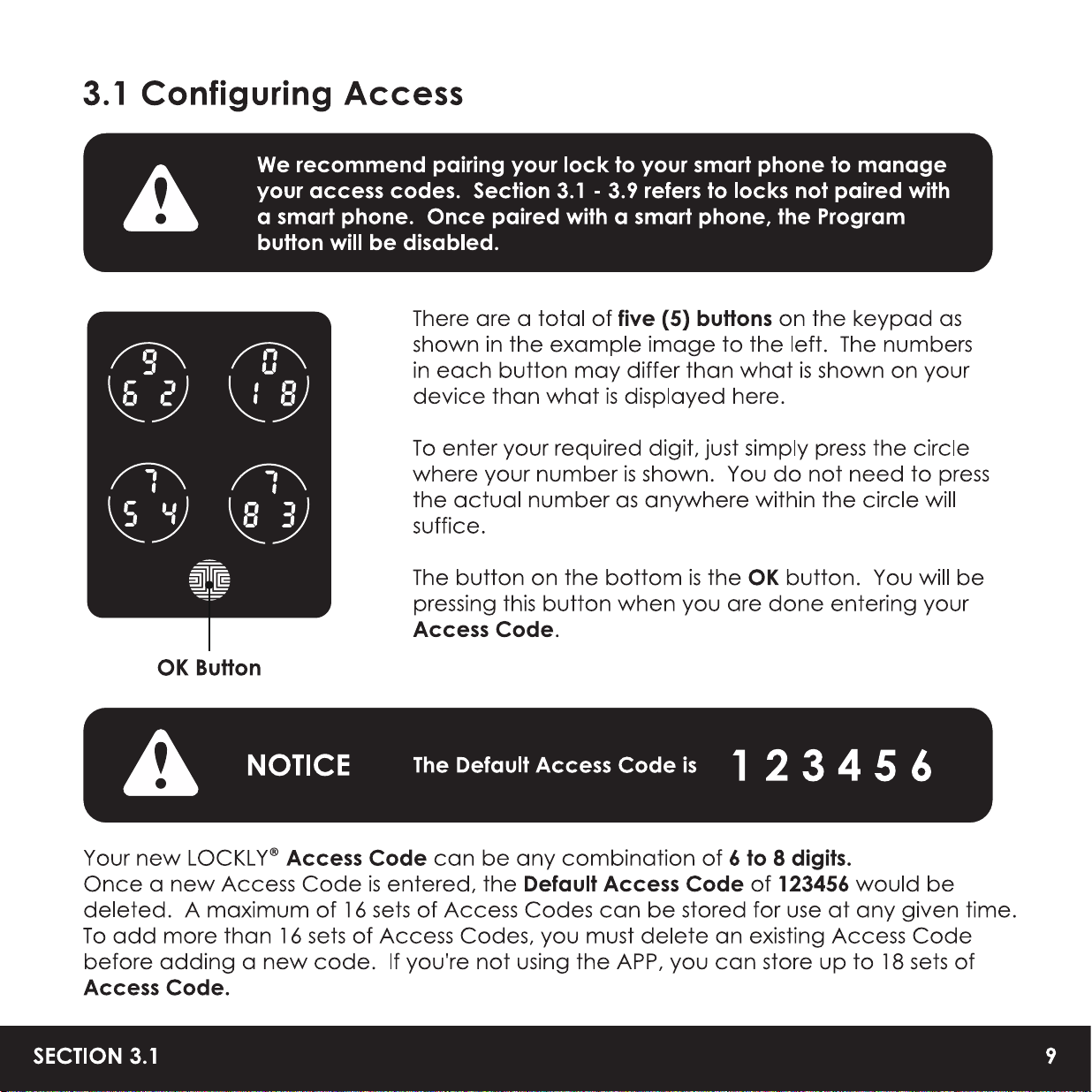 3.1 Configuring Access

We recommend pairing your lock to your smart phone to manage your access codes. Section 3.1 - 3.9 refers to locks not paired with a smart phone. Once paired with a smart phone, the Program button will be disabled.

9
6 2

0
1 8

7
5 4

7
8 3

OK Button

There are a total of five (5) buttons on the keypad as shown in the example image to the left. The numbers in each button may differ than what is shown on your device than what is displayed here.

To enter your required digit, just simply press the circle where your number is shown. You do not need to press the actual number as anywhere within the circle will suffice.

The button on the bottom is the OK button. You will be pressing this button when you are done entering your Access Code.

NOTICE The Default Access Code is 1 2 3 4 5 6

Your new LOCKLY® Access Code can be any combination of 6 to 8 digits. Once a new Access Code is entered, the Default Access Code of 123456 would be deleted. A maximum of 16 sets of Access Codes can be stored for use at any given time. To add more than 16 sets of Access Codes, you must delete an existing Access Code before adding a new code. If you're not using the APP, you can store up to 18 sets of Access Code.

SECTION 3.1

9